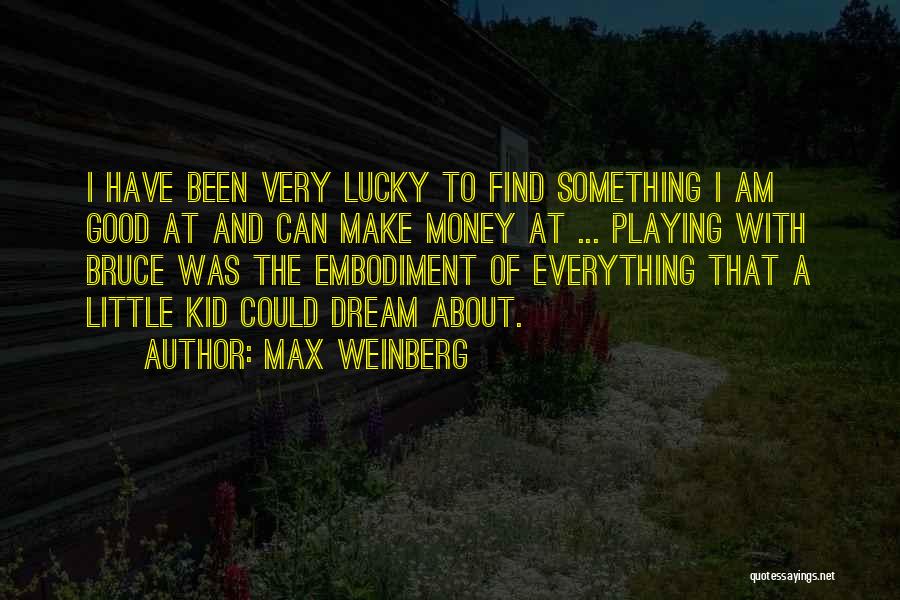 I HAVE BEEN VERY LUCKY TO FIND SOMETHING I AM GOOD AT AND CAN MAKE MONEY AT ... PLAYING WITH BRUCE WAS THE EMBODIMENT OF EVERYTHING THAT A LITTLE KID COULD DREAM ABOUT.

AUTHOR: MAX WEINBERG

quotessayings.net